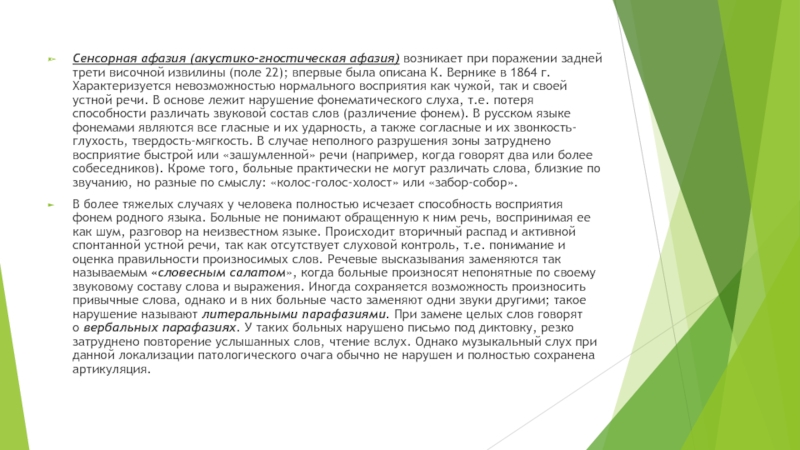 Сенсорная афазия (акустико-гностическая афазия) возникает при поражении задней трети височной извилины (поле 22); впервые была описана К. Вернике в 1864 г. Характеризуется невозможностью нормального восприятия как чужой, так и своей устной речи. В основе лежит нарушение фонематического слуха, т.е. потеря способности различать звуковой состав слов (различение фонем). В русском языке фонемами являются все гласные и их ударность, а также согласные и их звонкость-глухость, твердость-мягкость. В случае неполного разрушения зоны затруднено восприятие быстрой или «зашумленной» речи (например, когда говорят два или более собеседников). Кроме того, больные практически не могут различать слова, близкие по звучанию, но разные по смыслу: «колос-голос-холост» или «забор-собор».

В более тяжелых случаях у человека полностью исчезает способность восприятия фонем родного языка. Больные не понимают обращенную к ним речь, воспринимая ее как шум, разговор на неизвестном языке. Происходит вторичный распад и активной спонтанной устной речи, так как отсутствует слуховой контроль, т.е. понимание и оценка правильности произносимых слов. Речевые высказывания заменяются так называемым «словесным салатом», когда больные произносят непонятные по своему звуковому составу слова и выражения. Иногда сохраняется возможность произносить привычные слова, однако и в них больные часто заменяют одни звуки другими; такое нарушение называют литеральными парафазиями. При замене целых слов говорят о вербальных парафазиях. У таких больных нарушено письмо под диктовку, резко затруднено повторение услышанных слов, чтение вслух. Однако музыкальный слух при данной локализации патологического очага обычно не нарушен и полностью сохранена артикуляция.